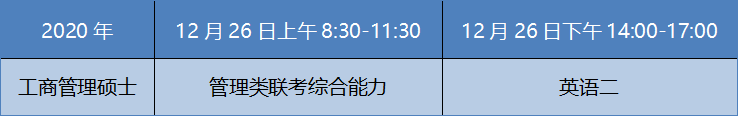 | 2020 年 | 12 月 26 日上午 8:30-11:30 | 12 月 26 日下午 14:00-17:00 |
|---|---|---|
| 工商管理硕士 | 管理类联考综合能力 | 英语二 |